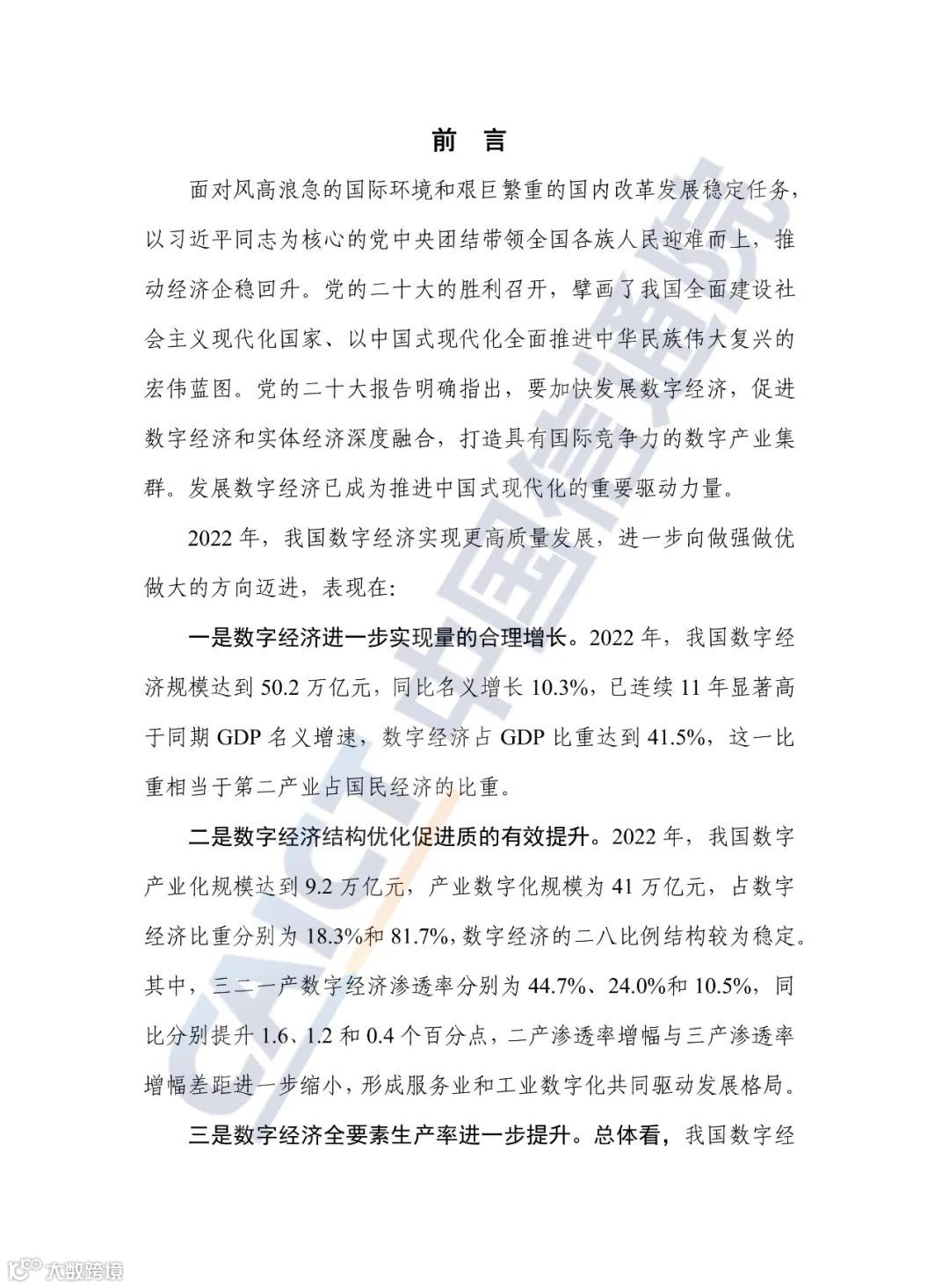 前　言

面对风高浪急的国际环境和艰巨繁重的国内改革发展稳定任务，以习近平同志为核心的党中央团结带领全国各族人民迎难而上，推动经济企稳回升。党的二十大的胜利召开，擘画了我国全面建设社会主义现代化国家、以中国式现代化全面推进中华民族伟大复兴的宏伟蓝图。党的二十大报告明确指出，要加快发展数字经济，促进数字经济和实体经济深度融合，打造具有国际竞争力的数字产业集群。发展数字经济已成为推进中国式现代化的重要驱动力量。

2022 年，我国数字经济实现更高质量发展，进一步向做强做优做大的方向迈进，表现在：

一是数字经济进一步实现量的合理增长。2022 年，我国数字经济规模达到 50.2 万亿元，同比名义增长 10.3%，已连续 11 年显著高于同期 GDP 名义增速，数字经济占 GDP 比重达到 41.5%，这一比重相当于第二产业占国民经济的比重。

二是数字经济结构优化促进质的有效提升。2022 年，我国数字产业化规模达到 9.2 万亿元，产业数字化规模为 41 万亿元，占数字经济比重分别为 18.3%和 81.7%，数字经济的二八比例结构较为稳定。其中，三二一产数字经济渗透率分别为 44.7%、24.0%和 10.5%，同比分别提升 1.6、1.2 和 0.4 个百分点，二产渗透率增幅与三产渗透率增幅差距进一步缩小，形成服务业和工业数字化共同驱动发展格局。

三是数字经济全要素生产率进一步提升。总体看，我国数字经

CAICT 中国信通院

大数跨境